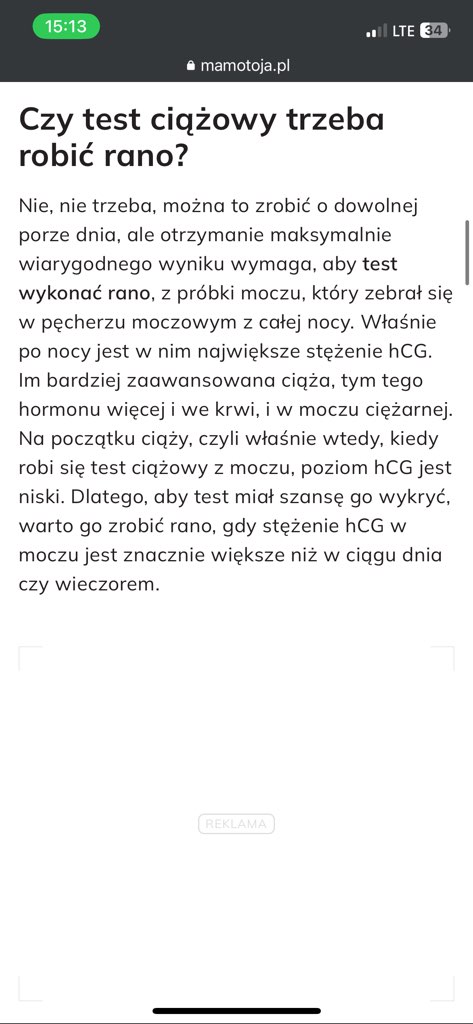 15:13
LTE 34
mamotoja.pl

Czy test ciążowy trzeba robić rano?

Nie, nie trzeba, można to zrobić o dowolnej porze dnia, ale otrzymanie maksymalnie wiarygodnego wyniku wymaga, aby test wykonać rano, z próbki moczu, który zebrał się w pęcherzu moczowym z całej nocy. Właśnie po nocy jest w nim największe stężenie hCG. Im bardziej zaawansowana ciąża, tym tego hormonu więcej i we krwi, i w moczu ciężarnej. Na początku ciąży, czyli właśnie wtedy, kiedy robi się test ciążowy z moczu, poziom hCG jest niski. Dlatego, aby test miał szansę go wykryć, warto go zrobić rano, gdy stężenie hCG w moczu jest znacznie większe niż w ciągu dnia czy wieczorem.

REKLAMA